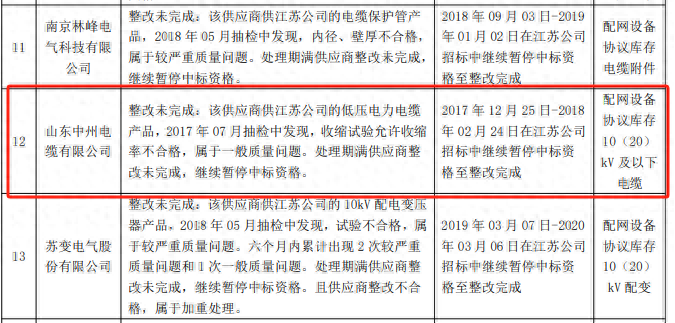 | 11 | 南京林峰电气科技有限公司 | 整改未完成：该供应商供江苏公司的电缆保护管产品，2018 年 05 月抽检中发现，内径、壁厚不合格，属于较严重质量问题。处理期满供应商整改未完成，继续暂停中标资格。 | 2018 年 09 月 03 日-2019 年 01 月 02 日在江苏公司招标中继续暂停中标资格至整改完成 | 配网设备协议库存电缆附件 |
|---|---|---|---|---|
| 12 | 山东中州电缆有限公司 | 整改未完成：该供应商供江苏公司的低压电力电缆产品，2017 年 07 月抽检中发现，收缩试验允许收缩率不合格，属于一般质量问题。处理期满供应商整改未完成，继续暂停中标资格。 | 2017 年 12 月 25 日-2018 年 02 月 24 日在江苏公司招标中继续暂停中标资格至整改完成 | 配网设备协议库存 10（20）kV 及以下电缆 |
| 13 | 苏变电气股份有限公司 | 整改未完成：该供应商供江苏公司的 10kV 配电变压器产品，2018 年 05 月抽检中发现，试验不合格，属于较严重质量问题。六个月内累计出现 2 次较严重质量问题和 1 次一般质量问题。处理期满供应商整改未完成，继续暂停中标资格。且供应商整改不合格，属于加重处理。 | 2019 年 03 月 07 日-2020 年 03 月 06 日在江苏公司招标中继续暂停中标资格至整改完成 | 配网设备协议库存 10（20）kV 配变 |